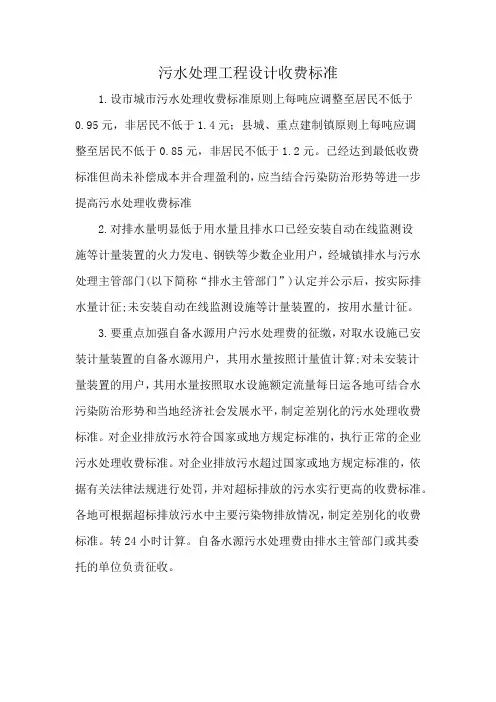 污水处理工程设计收费标准

1.设市城市污水处理收费标准原则上每吨应调整至居民不低于0.95元，非居民不低于1.4元；县城、重点建制镇原则上每吨应调整至居民不低于0.85元，非居民不低于1.2元。已经达到最低收费标准但尚未补偿成本并合理盈利的，应当结合污染防治形势等进一步提高污水处理收费标准

2.对排水量明显低于用水量且排水口已经安装自动在线监测设施等计量装置的火力发电、钢铁等少数企业用户，经城镇排水与污水处理主管部门(以下简称“排水主管部门”)认定并公示后，按实际排水量计征;未安装自动在线监测设施等计量装置的，按用水量计征。

3.要重点加强自备水源用户污水处理费的征缴，对取水设施已安装计量装置的自备水源用户，其用水量按照计量值计算;对未安装计量装置的用户，其用水量按照取水设施额定流量每日运各地可结合水污染防治形势和当地经济社会发展水平，制定差别化的污水处理收费标准。对企业排放污水符合国家或地方规定标准的，执行正常的企业污水处理收费标准。对企业排放污水超过国家或地方规定标准的，依据有关法律法规进行处罚，并对超标排放的污水实行更高的收费标准。各地可根据超标排放污水中主要污染物排放情况，制定差别化的收费标准。转24小时计算。自备水源污水处理费由排水主管部门或其委托的单位负责征收。